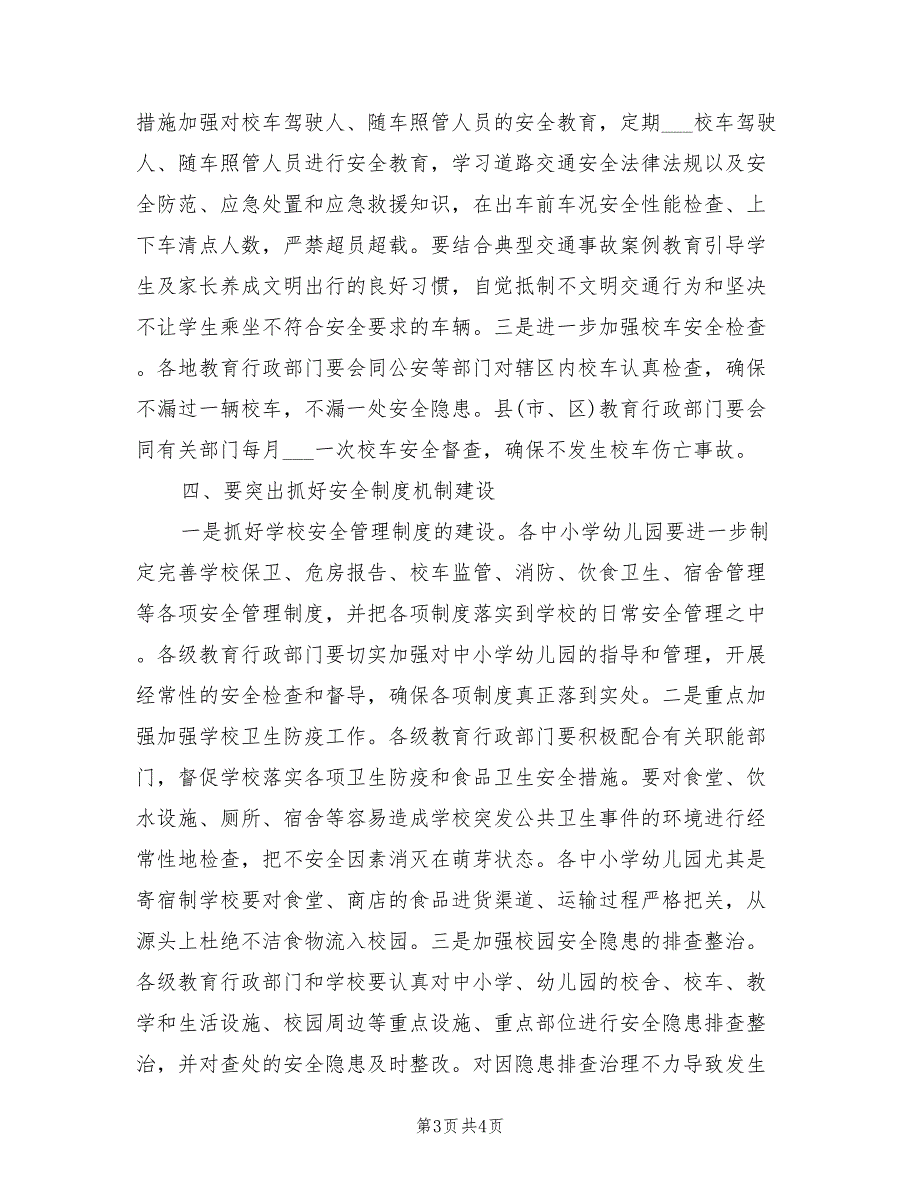 措施加强对校车驾驶人、随车照管人员的安全教育，定期___校车驾驶人、随车照管人员进行安全教育，学习道路交通安全法律法规以及安全防范、应急处置和应急救援知识，在出车前车况安全性能检查、上下车清点人数，严禁超员超载。要结合典型交通事故案例教育引导学生及家长养成文明出行的良好习惯，自觉抵制不文明交通行为和坚决不让学生乘坐不符合安全要求的车辆。三是进一步加强校车安全检查。各地教育行政部门要会同公安等部门对辖区内校车认真检查，确保不漏过一辆校车，不漏一处安全隐患。县(市、区)教育行政部门要会同有关部门每月___一次校车安全督查，确保不发生校车伤亡事故。

四、要突出抓好安全制度机制建设

一是抓好学校安全管理制度的建设。各中小学幼儿园要进一步制定完善学校保卫、危房报告、校车监管、消防、饮食卫生、宿舍管理等各项安全管理制度，并把各项制度落实到学校的日常安全管理之中。各级教育行政部门要切实加强对中小学幼儿园的指导和管理，开展经常性的安全检查和督导，确保各项制度真正落到实处。二是重点加强加强学校卫生防疫工作。各级教育行政部门要积极配合有关职能部门，督促学校落实各项卫生防疫和食品卫生安全措施。要对食堂、饮水设施、厕所、宿舍等容易造成学校突发公共卫生事件的环境进行经常性地检查，把不安全因素消灭在萌芽状态。各中小学幼儿园尤其是寄宿制学校要对食堂、商店的食品进货渠道、运输过程严格把关，从源头上杜绝不洁食物流入校园。三是加强校园安全隐患的排查整治。各级教育行政部门和学校要认真对中小学、幼儿园的校舍、校车、教学和生活设施、校园周边等重点设施、重点部位进行安全隐患排查整治，并对查处的安全隐患及时整改。对因隐患排查治理不力导致发生

第3页 共4页